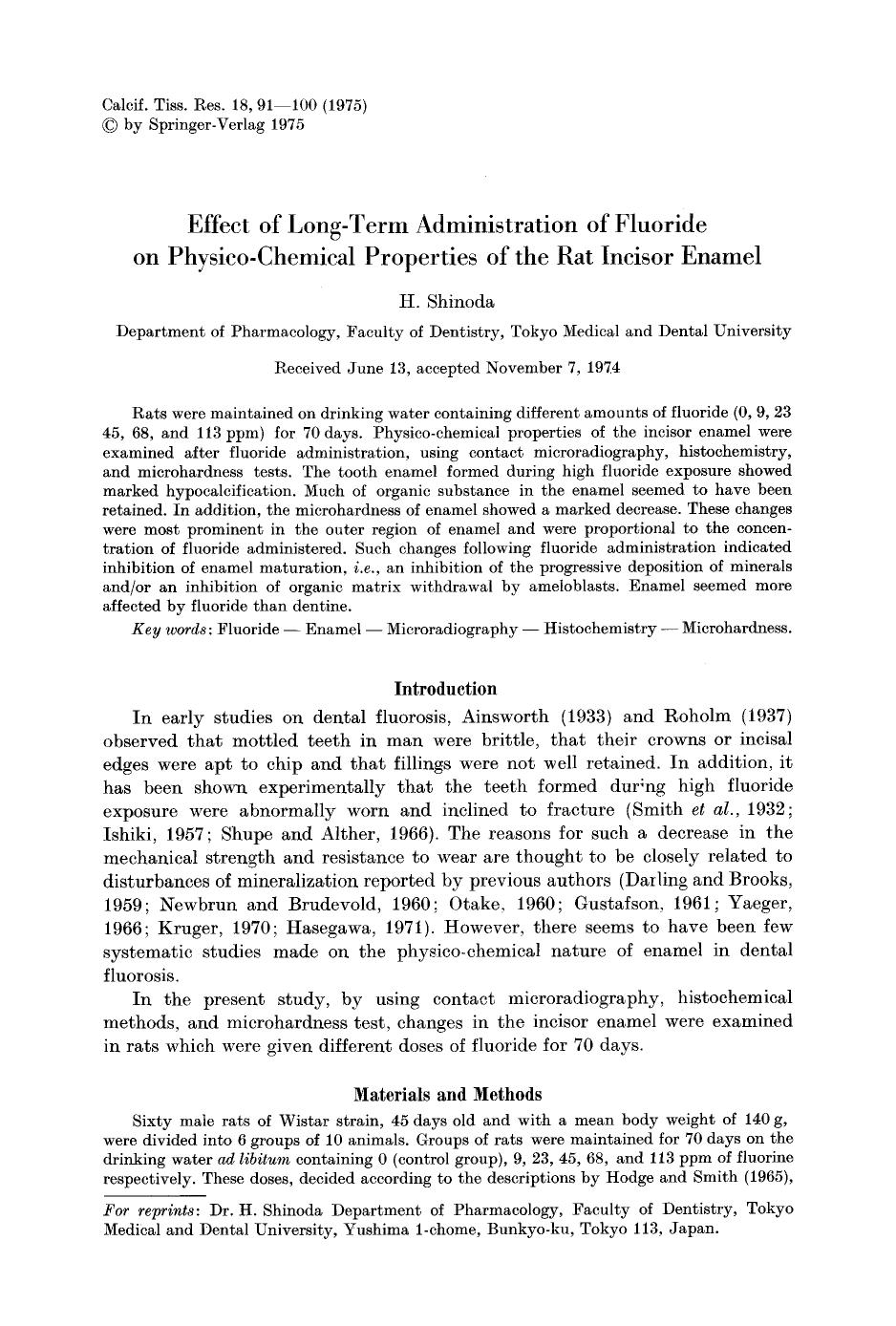 Calcif. Tiss. Res. 18, 91—100 (1975)
© by Springer-Verlag 1975

Effect of Long-Term Administration of Fluoride on Physico-Chemical Properties of the Rat Incisor Enamel

H. Shinoda

Department of Pharmacology, Faculty of Dentistry, Tokyo Medical and Dental University

Received June 13, accepted November 7, 1974

Rats were maintained on drinking water containing different amounts of fluoride (0, 9, 23 45, 68, and 113 ppm) for 70 days. Physico-chemical properties of the incisor enamel were examined after fluoride administration, using contact microradiography, histochemistry, and microhardness tests. The tooth enamel formed during high fluoride exposure showed marked hypocalcification. Much of organic substance in the enamel seemed to have been retained. In addition, the microhardness of enamel showed a marked decrease. These changes were most prominent in the outer region of enamel and were proportional to the concentration of fluoride administered. Such changes following fluoride administration indicated inhibition of enamel maturation, i.e., an inhibition of the progressive deposition of minerals and/or an inhibition of organic matrix withdrawal by ameloblasts. Enamel seemed more affected by fluoride than dentine.

Key words: Fluoride — Enamel — Microradiography — Histochemistry — Microhardness.

Introduction

In early studies on dental fluorosis, Ainsworth (1933) and Roholm (1937) observed that mottled teeth in man were brittle, that their crowns or incisal edges were apt to chip and that fillings were not well retained. In addition, it has been shown experimentally that the teeth formed during high fluoride exposure were abnormally worn and inclined to fracture (Smith et al., 1932; Ishiki, 1957; Shupe and Alther, 1966). The reasons for such a decrease in the mechanical strength and resistance to wear are thought to be closely related to disturbances of mineralization reported by previous authors (Darling and Brooks, 1959; Newbrun and Brudevold, 1960; Otake, 1960; Gustafson, 1961; Yaeger, 1966; Kruger, 1970; Hasegawa, 1971). However, there seems to have been few systematic studies made on the physico-chemical nature of enamel in dental fluorosis.

In the present study, by using contact microradiography, histochemical methods, and microhardness test, changes in the incisor enamel were examined in rats which were given different doses of fluoride for 70 days.

Materials and Methods

Sixty male rats of Wistar strain, 45 days old and with a mean body weight of 140 g, were divided into 6 groups of 10 animals. Groups of rats were maintained for 70 days on the drinking water ad libitum containing 0 (control group), 9, 23, 45, 68, and 113 ppm of fluorine respectively. These doses, decided according to the descriptions by Hodge and Smith (1965),

For reprints: Dr. H. Shinoda Department of Pharmacology, Faculty of Dentistry, Tokyo Medical and Dental University, Yushima 1-chome, Bunkyo-ku, Tokyo 113, Japan.